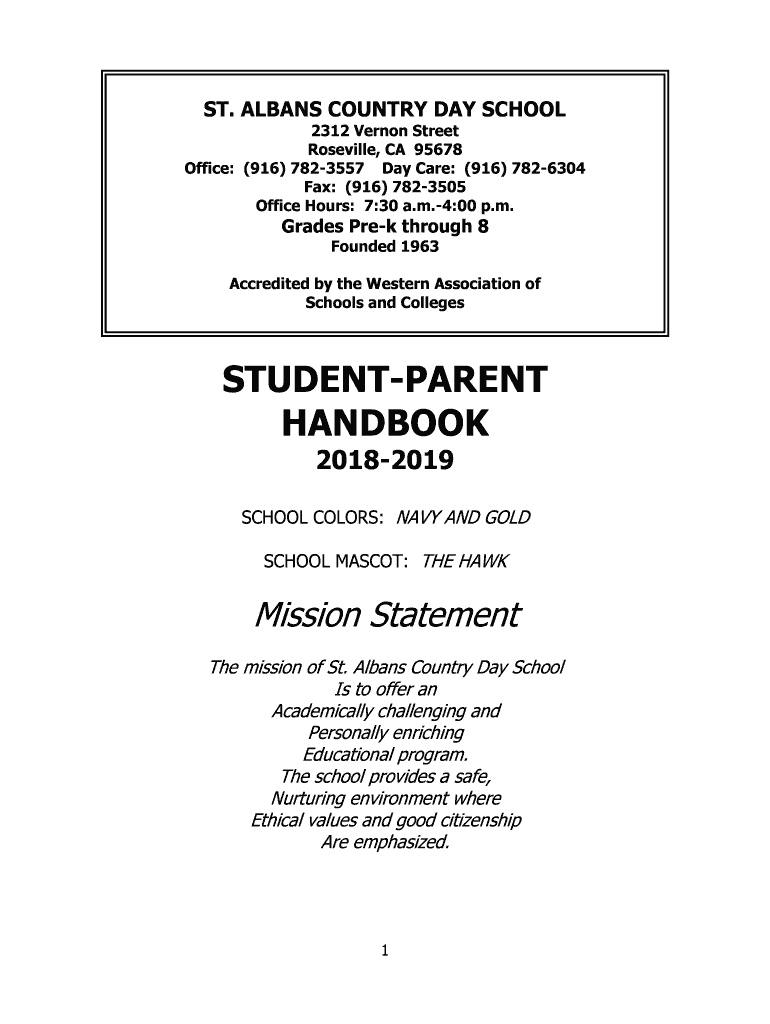 ST. ALBANS COUNTRY DAY SCHOOL
2312 Vernon Street
Roseville, CA 95678
Office: (916) 782-3557 Day Care: (916) 782-6304
Fax: (916) 782-3505
Office Hours: 7:30 a.m.-4:00 p.m.
Grades Pre-k through 8
Founded 1963

Accredited by the Western Association of Schools and Colleges

STUDENT-PARENT HANDBOOK
2018-2019

SCHOOL COLORS: NAVY AND GOLD

SCHOOL MASCOT: THE HAWK

Mission Statement

The mission of St. Albans Country Day School
Is to offer an
Academically challenging and
Personally enriching
Educational program.
The school provides a safe,
Nurturing environment where
Ethical values and good citizenship
Are emphasized.

1